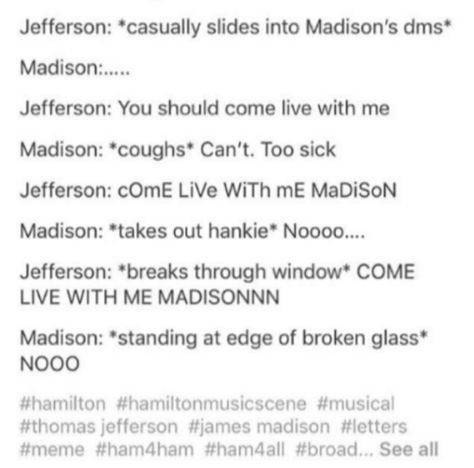 Jefferson: *casually slides into Madison's dms*

Madison:.....

Jefferson: You should come live with me

Madison: *coughs* Can't. Too sick

Jefferson: cOmE LiVe WiTh mE MaDiSoN

Madison: *takes out hankie* Noooo....

Jefferson: *breaks through window* COME LIVE WITH ME MADISONNN

Madison: *standing at edge of broken glass* NOOO

#hamilton #hamiltonmusicscene #musical #thomas jefferson #james madison #letters #meme #ham4ham #ham4all #broad... See all